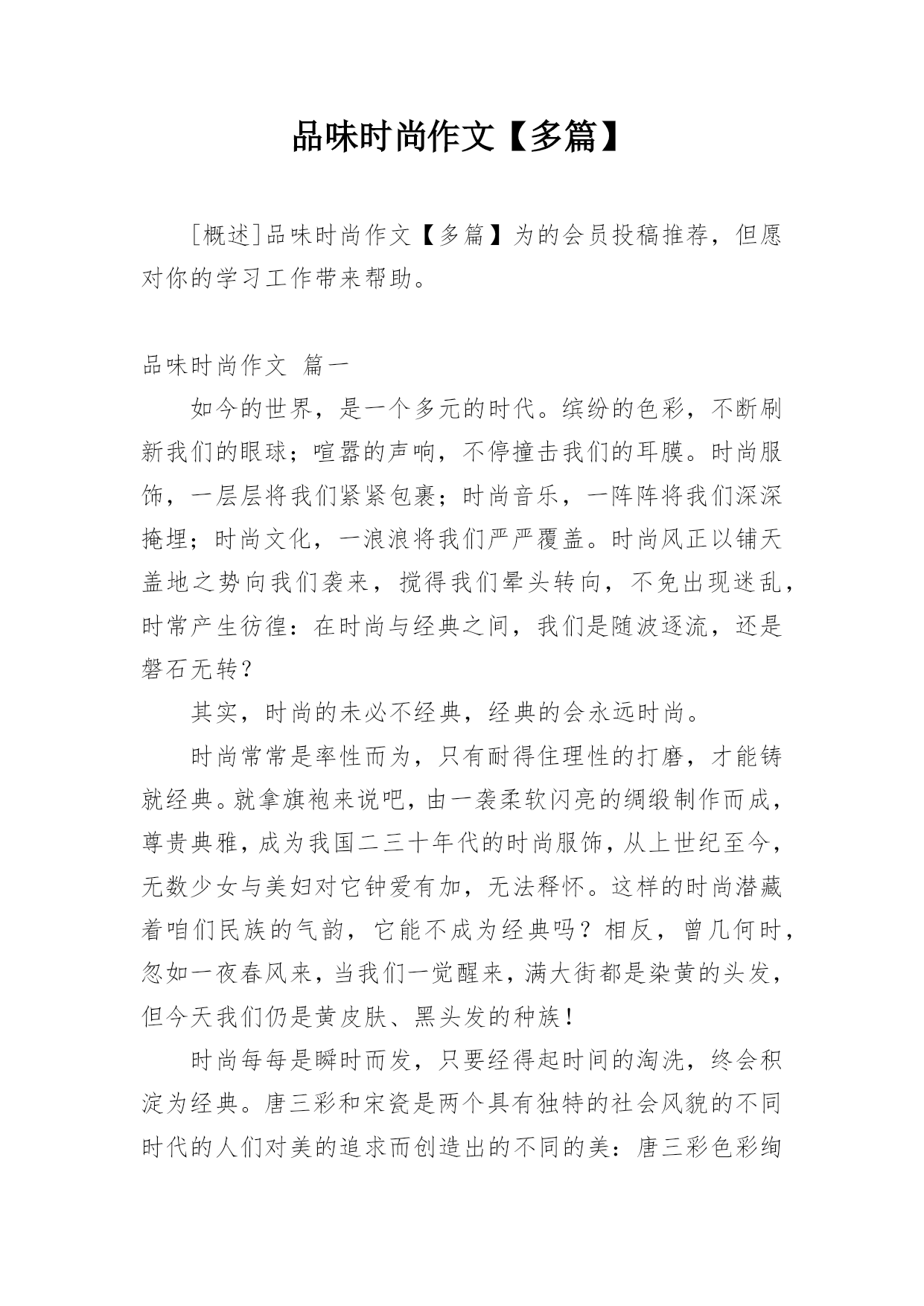 品味时尚作文【多篇】

[概述]品味时尚作文【多篇】为的会员投稿推荐，但愿对你的学习工作带来帮助。

品味时尚作文 篇一

如今的世界，是一个多元的时代。缤纷的色彩，不断刷新我们的眼球；喧嚣的声响，不停撞击我们的耳膜。时尚服饰，一层层将我们紧紧包裹；时尚音乐，一阵阵将我们深深掩埋；时尚文化，一浪浪将我们严严覆盖。时尚风正以铺天盖地之势向我们袭来，搅得我们晕头转向，不免出现迷乱，时常产生彷徨：在时尚与经典之间，我们是随波逐流，还是磐石无转？

其实，时尚的未必不经典，经典的会永远时尚。

时尚常常是率性而为，只有耐得住理性的打磨，才能铸就经典。就拿旗袍来说吧，由一袭柔软闪亮的绸缎制作而成，尊贵典雅，成为我国二三十年代的时尚服饰，从上世纪至今，无数少女与美妇对它钟爱有加，无法释怀。这样的时尚潜藏着咱们民族的气韵，它能不成为经典吗？相反，曾几何时，忽如一夜春风来，当我们一觉醒来，满大街都是染黄的头发，但今天我们仍是黄皮肤、黑头发的种族！

时尚每每是瞬时而发，只要经得起时间的淘洗，终会积淀为经典。唐三彩和宋瓷是两个具有独特的社会风貌的不同时代的人们对美的追求而创造出的不同的美：唐三彩色彩绚